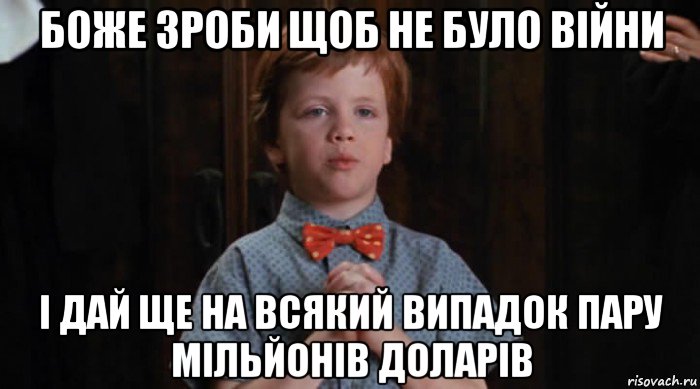 БОЖЕ ЗРОБИ ЩОБ НЕ БУЛО ВІЙНИ

І ДАЙ ЩЕ НА ВСЯКИЙ ВИПАДОК ПАРУ МІЛЬЙОНІВ ДОЛАРІВ

risovach.ru